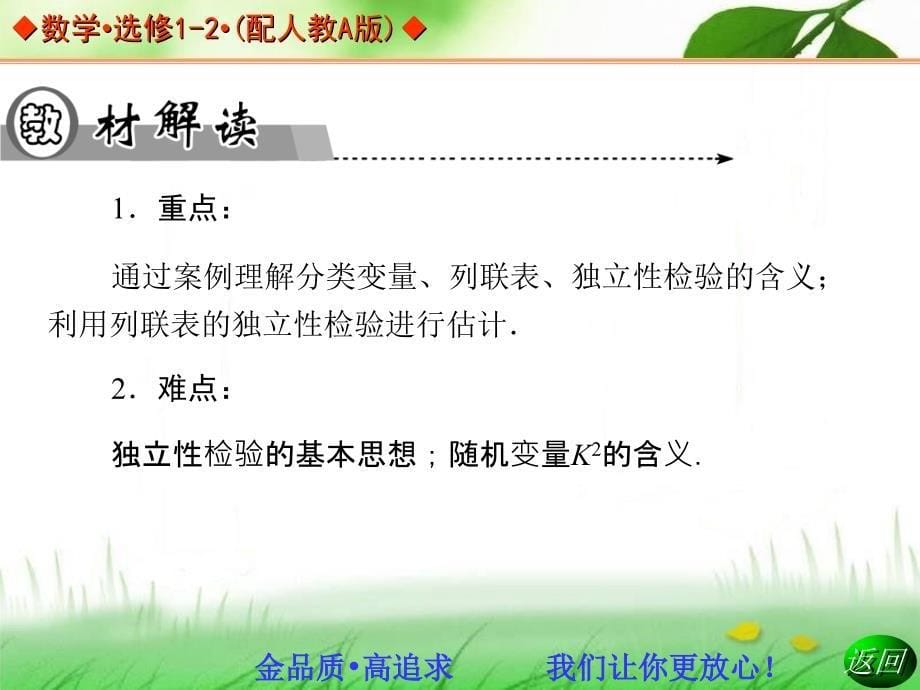 ◆数学•选修1-2•(配人教A版)◆

教材解读

1．重点：

通过案例理解分类变量、列联表、独立性检验的含义；利用列联表的独立性检验进行估计.

2．难点：

独立性检验的基本思想；随机变量$K^2$的含义.

金品质•高追求　我们让你更放心！

返回